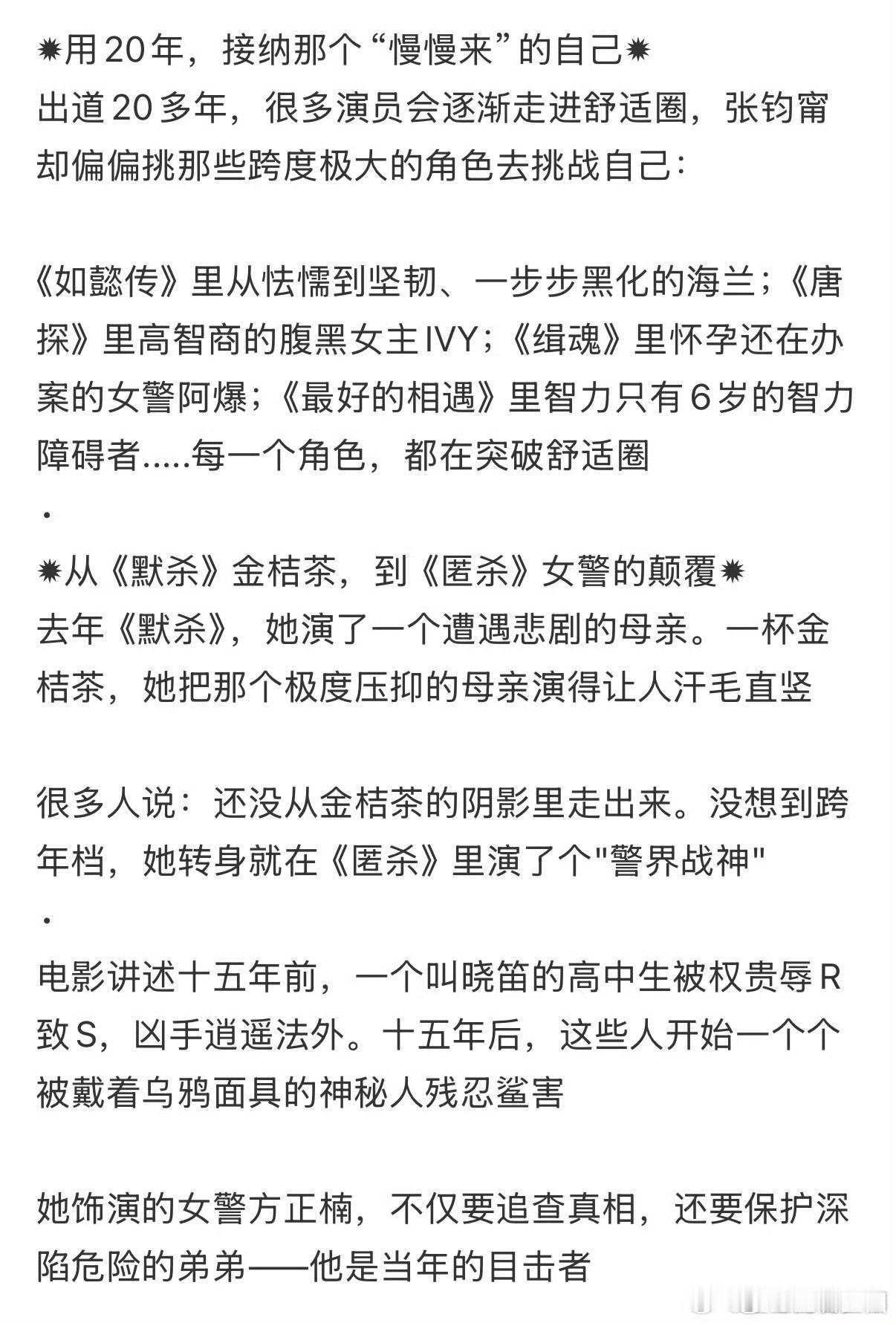 ✹用20年，接纳那个“慢慢来”的自己✹
出道20多年，很多演员会逐渐走进舒适圈，张钧甯却偏偏挑那些跨度极大的角色去挑战自己：

《如懿传》里从怯懦到坚韧、一步步黑化的海兰；《唐探》里高智商的腹黑女主IVY；《缉魂》里怀孕还在办案的女警阿爆；《最好的相遇》里智力只有6岁的智力障碍者.....每一个角色，都在突破舒适圈
·
✹从《默杀》金桔茶，到《匿杀》女警的颠覆✹
去年《默杀》，她演了一个遭遇悲剧的母亲。一杯金桔茶，她把那个极度压抑的母亲演得让人汗毛直竖

很多人说：还没从金桔茶的阴影里走出来。没想到跨年档，她转身就在《匿杀》里演了个"警界战神"
·
电影讲述十五年前，一个叫晓笛的高中生被权贵辱R致S，凶手逍遥法外。十五年后，这些人开始一个个被戴着乌鸦面具的神秘人残忍鲨害

她饰演的女警方正楠，不仅要追查真相，还要保护深陷危险的弟弟——他是当年的目击者